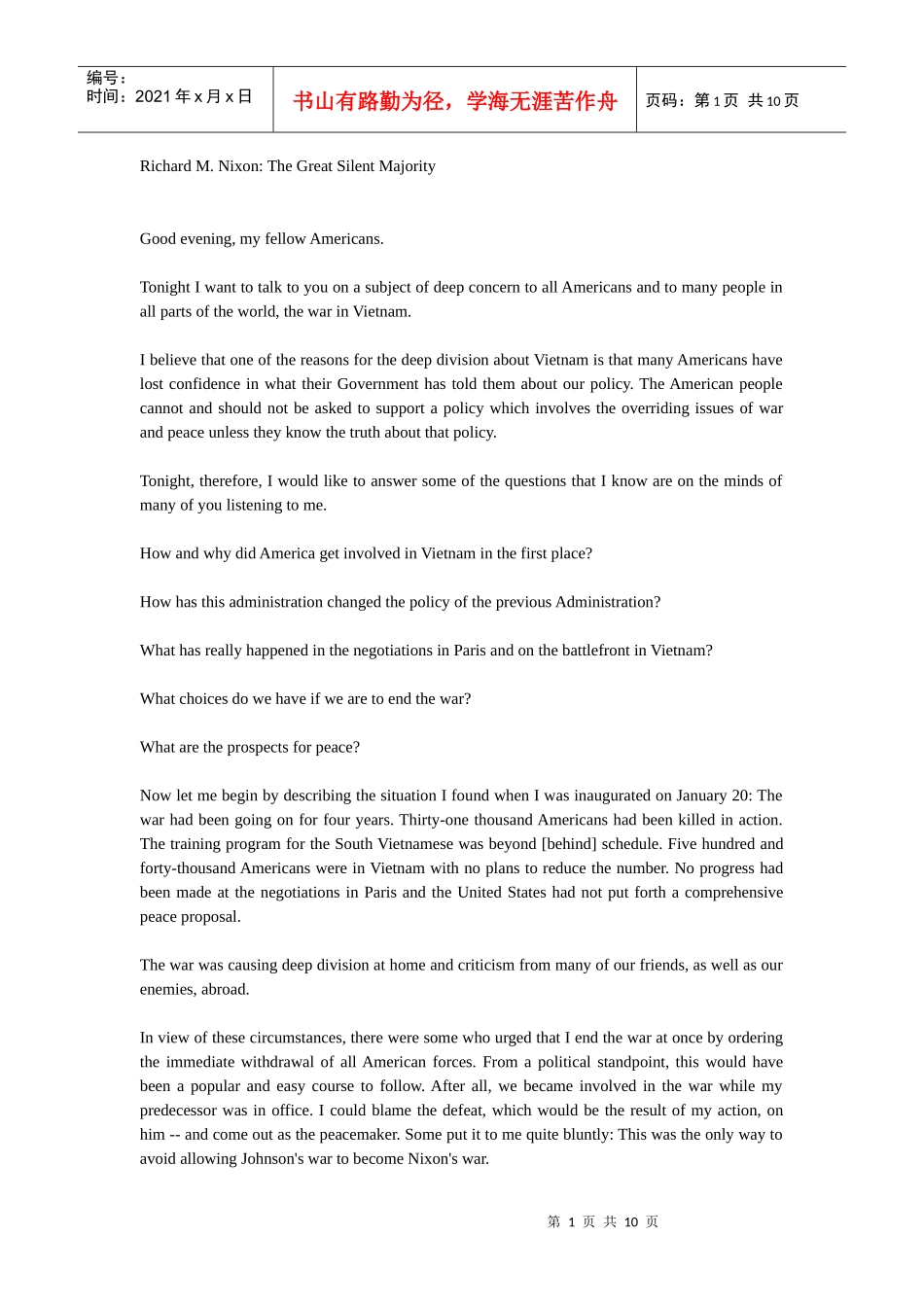 编号：
时间：2021 年 x 月 x 日

书山有路勤为径，学海无涯苦作舟

页码：第 1 页 共 10 页

Richard M. Nixon: The Great Silent Majority

Good evening, my fellow Americans.

Tonight I want to talk to you on a subject of deep concern to all Americans and to many people in all parts of the world, the war in Vietnam.

I believe that one of the reasons for the deep division about Vietnam is that many Americans have lost confidence in what their Government has told them about our policy. The American people cannot and should not be asked to support a policy which involves the overriding issues of war and peace unless they know the truth about that policy.

Tonight, therefore, I would like to answer some of the questions that I know are on the minds of many of you listening to me.

How and why did America get involved in Vietnam in the first place?

How has this administration changed the policy of the previous Administration?

What has really happened in the negotiations in Paris and on the battlefront in Vietnam?

What choices do we have if we are to end the war?

What are the prospects for peace?

Now let me begin by describing the situation I found when I was inaugurated on January 20: The war had been going on for four years. Thirty-one thousand Americans had been killed in action. The training program for the South Vietnamese was beyond [behind] schedule. Five hundred and forty-thousand Americans were in Vietnam with no plans to reduce the number. No progress had been made at the negotiations in Paris and the United States had not put forth a comprehensive peace proposal.

The war was causing deep division at home and criticism from many of our friends, as well as our enemies, abroad.

In view of these circumstances, there were some who urged that I end the war at once by ordering the immediate withdrawal of all American forces. From a political standpoint, this would have been a popular and easy course to follow. After all, we became involved in the war while my predecessor was in office. I could blame the defeat, which would be the result of my action, on him -- and come out as the peacemaker. Some put it to me quite bluntly: This was the only way to avoid allowing Johnson's war to become Nixon's war.

第 1 页 共 10 页